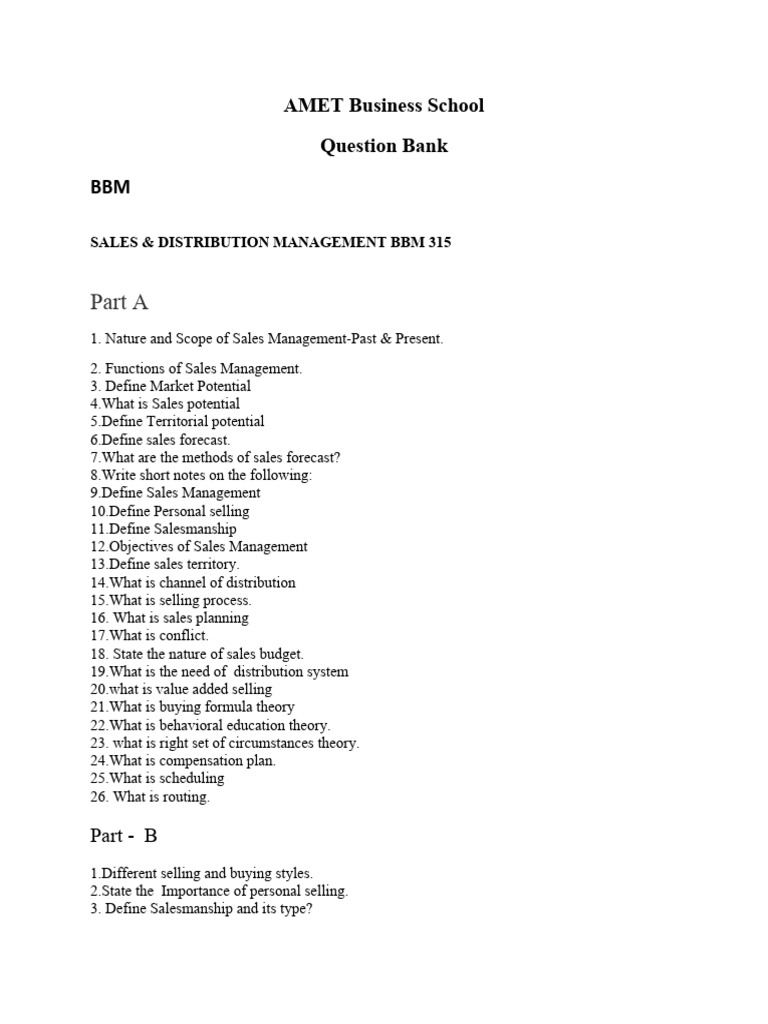 AMET Business School

Question Bank

BBM

SALES & DISTRIBUTION MANAGEMENT BBM 315

Part A

1. Nature and Scope of Sales Management-Past & Present.

2. Functions of Sales Management.
3. Define Market Potential
4.What is Sales potential
5.Define Territorial potential
6.Define sales forecast.
7.What are the methods of sales forecast?
8.Write short notes on the following:
9.Define Sales Management
10.Define Personal selling
11.Define Salesmanship
12.Objectives of Sales Management
13.Define sales territory.
14.What is channel of distribution
15.What is selling process.
16. What is sales planning
17.What is conflict.
18. State the nature of sales budget.
19.What is the need of distribution system
20.what is value added selling
21.What is buying formula theory
22.What is behavioral education theory.
23. what is right set of circumstances theory.
24.What is compensation plan.
25.What is scheduling
26. What is routing.

Part - B

1.Different selling and buying styles.
2.State the Importance of personal selling.
3. Define Salesmanship and its type?